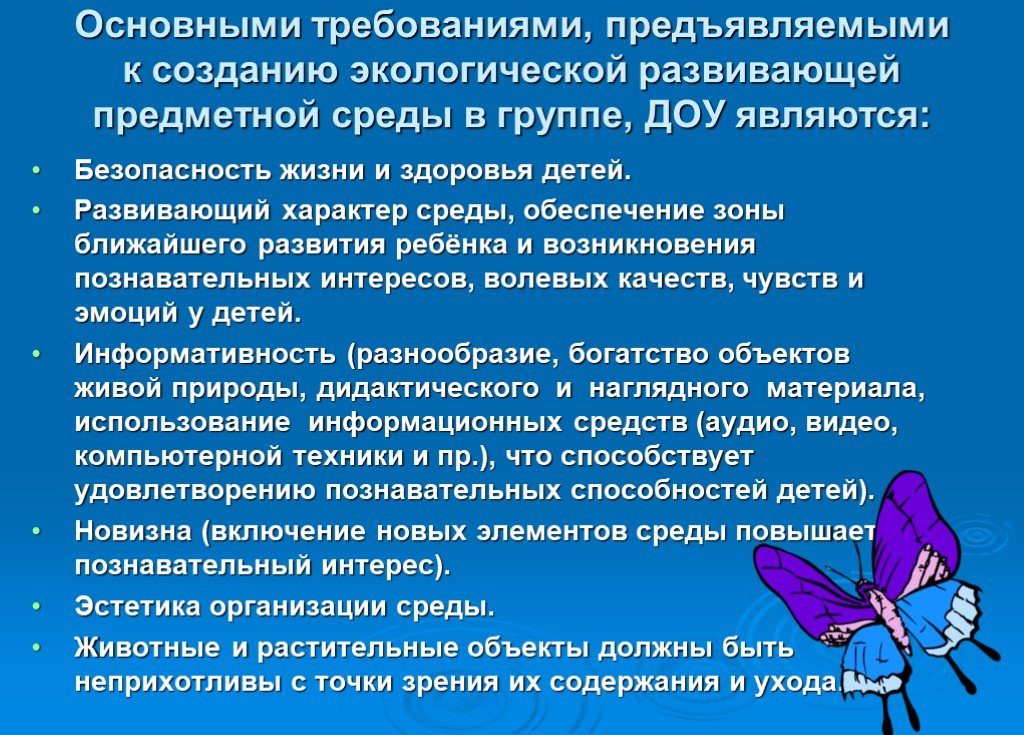 Основными требованиями, предъявляемыми к созданию экологической развивающей предметной среды в группе, ДОУ являются:

• Безопасность жизни и здоровья детей.
• Развивающий характер среды, обеспечение зоны ближайшего развития ребёнка и возникновения познавательных интересов, волевых качеств, чувств и эмоций у детей.
• Информативность (разнообразие, богатство объектов живой природы, дидактического и наглядного материала, использование информационных средств (аудио, видео, компьютерной техники и пр.), что способствует удовлетворению познавательных способностей детей).
• Новизна (включение новых элементов среды повышает познавательный интерес).
• Эстетика организации среды.
• Животные и растительные объекты должны быть неприхотливы с точки зрения их содержания и ухода.